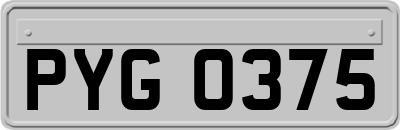 PYG 0375